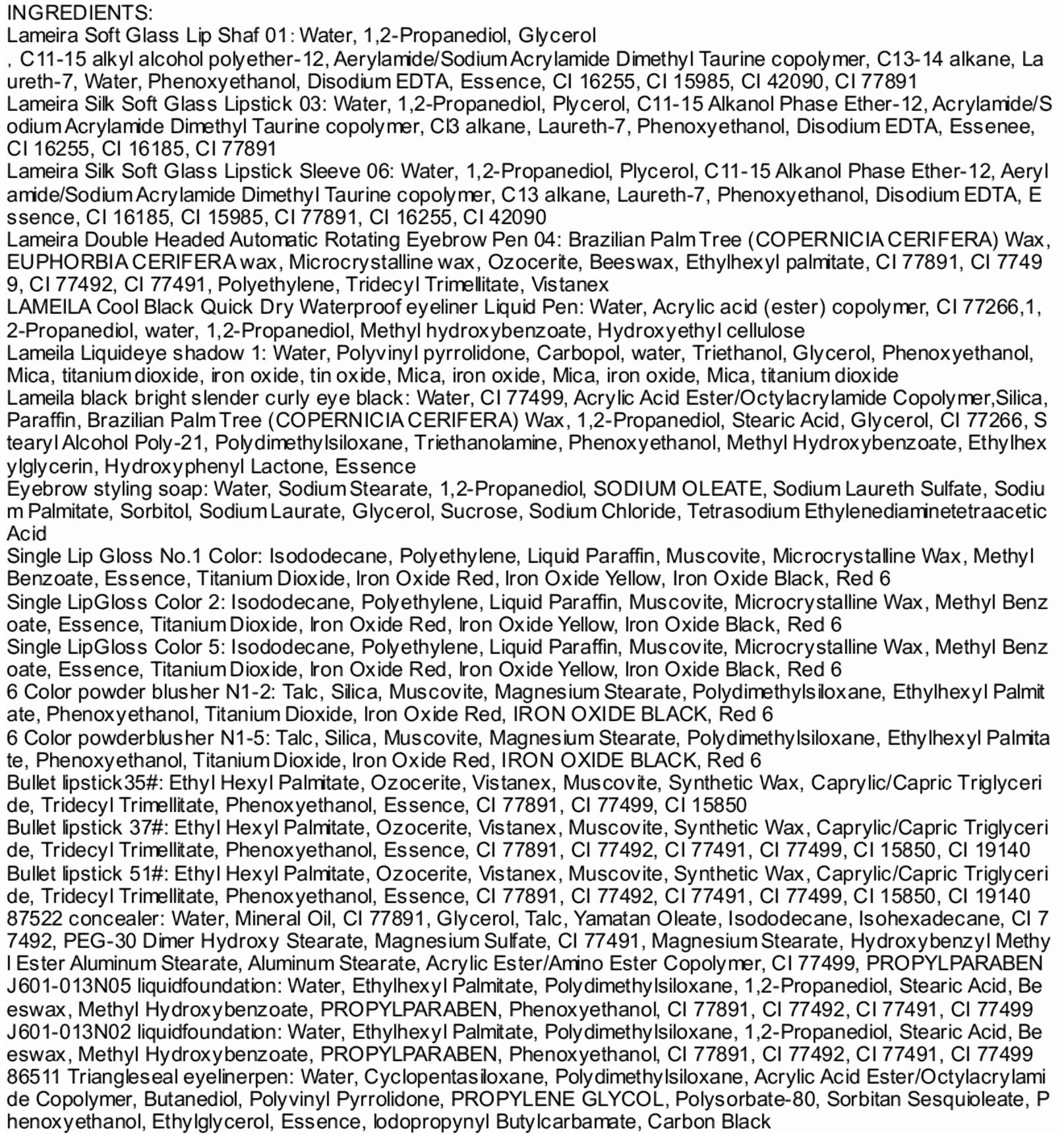 INGREDIENTS:
Lameira Soft Glass Lip Shaf 01: Water, 1,2-Propanediol, Glycerol , C11-15 alkyl alcohol polyether-12, Aerylamide/Sodium Acrylamide Dimethyl Taurine copolymer, C13-14 alkane, Laureth-7, Water, Phenoxyethanol, Disodium EDTA, Essence, CI 16255, CI 15985, CI 42090, CI 77891
Lameira Silk Soft Glass Lipstick 03: Water, 1,2-Propanediol, Plycerol, C11-15 Alkanol Phase Ether-12, Acrylamide/Sodium Acrylamide Dimethyl Taurine copolymer, Cl3 alkane, Laureth-7, Phenoxyethanol, Disodium EDTA, Essenee, CI 16255, CI 16185, CI 77891
Lameira Silk Soft Glass Lipstick Sleeve 06: Water, 1,2-Propanediol, Plycerol, C11-15 Alkanol Phase Ether-12, Aerylamide/Sodium Acrylamide Dimethyl Taurine copolymer, C13 alkane, Laureth-7, Phenoxyethanol, Disodium EDTA, Essence, CI 16185, CI 15985, CI 77891, CI 16255, CI 42090
Lameira Double Headed Automatic Rotating Eyebrow Pen 04: Brazilian Palm Tree (COPERNICIA CERIFERA) Wax, EUPHORBIA CERIFERA wax, Microcrystalline wax, Ozocerite, Beeswax, Ethylhexyl palmitate, CI 77891, CI 77499, CI 77492, CI 77491, Polyethylene, Tridecyl Trimellitate, Vistanex
LAMEILA Cool Black Quick Dry Waterproof eyeliner Liquid Pen: Water, Acrylic acid (ester) copolymer, CI 77266,1,2-Propanediol, water, 1,2-Propanediol, Methyl hydroxybenzoate, Hydroxyethyl cellulose
Lameila Liquideye shadow 1: Water, Polyvinyl pyrrolidone, Carbopol, water, Triethanol, Glycerol, Phenoxyethanol, Mica, titanium dioxide, iron oxide, tin oxide, Mica, iron oxide, Mica, iron oxide, Mica, titanium dioxide
Lameila black bright slender curly eye black: Water, CI 77499, Acrylic Acid Ester/Octylacrylamide Copolymer,Silica, Paraffin, Brazilian Palm Tree (COPERNICIA CERIFERA) Wax, 1,2-Propanediol, Stearic Acid, Glycerol, CI 77266, Stearyl Alcohol Poly-21, Polydimethylsiloxane, Triethanolamine, Phenoxyethanol, Methyl Hydroxybenzoate, Ethylhexylglycerin, Hydroxyphenyl Lactone, Essence
Eyebrow styling soap: Water, Sodium Stearate, 1,2-Propanediol, SODIUM OLEATE, Sodium Laureth Sulfate, Sodium Palmitate, Sorbitol, Sodium Laurate, Glycerol, Sucrose, Sodium Chloride, Tetrasodium Ethylenediaminetetraacetic Acid
Single Lip Gloss No.1 Color: Isododecane, Polyethylene, Liquid Paraffin, Muscovite, Microcrystalline Wax, Methyl Benzoate, Essence, Titanium Dioxide, Iron Oxide Red, Iron Oxide Yellow, Iron Oxide Black, Red 6
Single LipGloss Color 2: Isododecane, Polyethylene, Liquid Paraffin, Muscovite, Microcrystalline Wax, Methyl Benzoate, Essence, Titanium Dioxide, Iron Oxide Red, Iron Oxide Yellow, Iron Oxide Black, Red 6
Single LipGloss Color 5: Isododecane, Polyethylene, Liquid Paraffin, Muscovite, Microcrystalline Wax, Methyl Benzoate, Essence, Titanium Dioxide, Iron Oxide Red, Iron Oxide Yellow, Iron Oxide Black, Red 6
6 Color powder blusher N1-2: Talc, Silica, Muscovite, Magnesium Stearate, Polydimethylsiloxane, Ethylhexyl Palmitate, Phenoxyethanol, Titanium Dioxide, Iron Oxide Red, IRON OXIDE BLACK, Red 6
6 Color powderblusher N1-5: Talc, Silica, Muscovite, Magnesium Stearate, Polydimethylsiloxane, Ethylhexyl Palmitate, Phenoxyethanol, Titanium Dioxide, Iron Oxide Red, IRON OXIDE BLACK, Red 6
Bullet lipstick35#: Ethyl Hexyl Palmitate, Ozocerite, Vistanex, Muscovite, Synthetic Wax, Caprylic/Capric Triglyceride, Tridecyl Trimellitate, Phenoxyethanol, Essence, CI 77891, CI 77499, CI 15850
Bullet lipstick 37#: Ethyl Hexyl Palmitate, Ozocerite, Vistanex, Muscovite, Synthetic Wax, Caprylic/Capric Triglyceride, Tridecyl Trimellitate, Phenoxyethanol, Essence, CI 77891, CI 77492, CI 77491, CI 77499, CI 15850, CI 19140
Bullet lipstick 51#: Ethyl Hexyl Palmitate, Ozocerite, Vistanex, Muscovite, Synthetic Wax, Caprylic/Capric Triglyceride, Tridecyl Trimellitate, Phenoxyethanol, Essence, CI 77891, CI 77492, CI 77491, CI 77499, CI 15850, CI 19140
87522 concealer: Water, Mineral Oil, CI 77891, Glycerol, Talc, Yamatan Oleate, Isododecane, Isohexadecane, CI 77492, PEG-30 Dimer Hydroxy Stearate, Magnesium Sulfate, CI 77491, Magnesium Stearate, Hydroxybenzyl Methyl Ester Aluminum Stearate, Aluminum Stearate, Acrylic Ester/Amino Ester Copolymer, CI 77499, PROPYLPARABEN
J601-013N05 liquidfoundation: Water, Ethylhexyl Palmitate, Polydimethylsiloxane, 1,2-Propanediol, Stearic Acid, Beeswax, Methyl Hydroxybenzoate, PROPYLPARABEN, Phenoxyethanol, CI 77891, CI 77492, CI 77491, CI 77499
J601-013N02 liquidfoundation: Water, Ethylhexyl Palmitate, Polydimethylsiloxane, 1,2-Propanediol, Stearic Acid, Beeswax, Methyl Hydroxybenzoate, PROPYLPARABEN, Phenoxyethanol, CI 77891, CI 77492, CI 77491, CI 77499
86511 Triangleseal eyelinerpen: Water, Cyclopentasiloxane, Polydimethylsiloxane, Acrylic Acid Ester/Octylacrylamide Copolymer, Butanediol, Polyvinyl Pyrrolidone, PROPYLENE GLYCOL, Polysorbate-80, Sorbitan Sesquioleate, Phenoxyethanol, Ethylglycerol, Essence, Iodopropynyl Butylcarbamate, Carbon Black